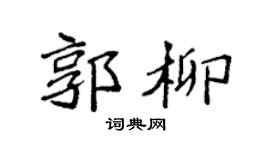 郭柳

词典网